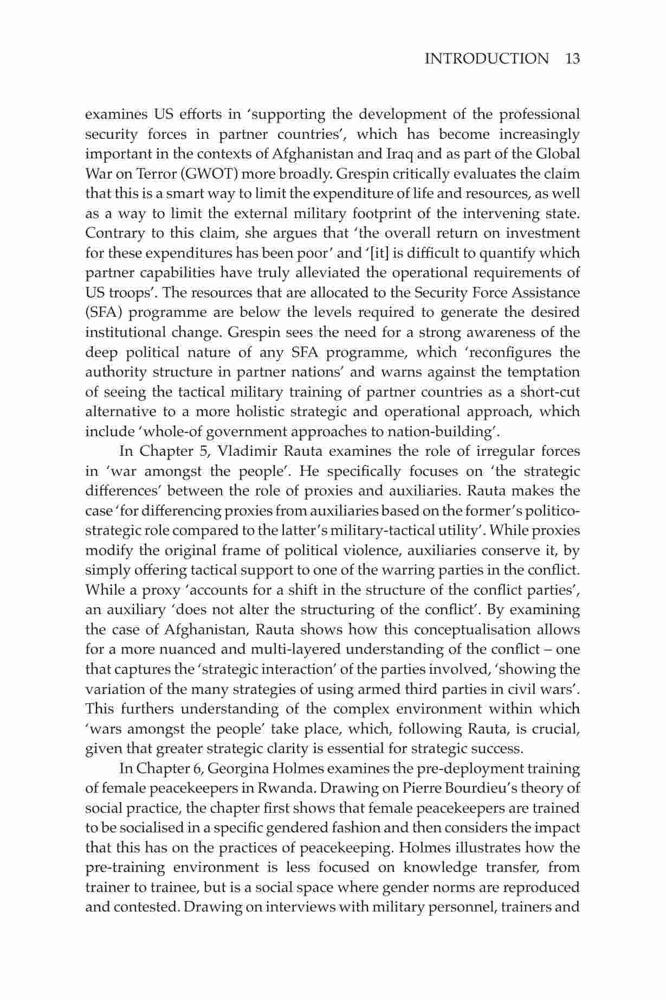 INTRODUCTION 13

examines US efforts in 'supporting the development of the professional security forces in partner countries', which has become increasingly important in the contexts of Afghanistan and Iraq and as part of the Global War on Terror (GWOT) more broadly. Grespin critically evaluates the claim that this is a smart way to limit the expenditure of life and resources, as well as a way to limit the external military footprint of the intervening state. Contrary to this claim, she argues that 'the overall return on investment for these expenditures has been poor' and '[it] is difficult to quantify which partner capabilities have truly alleviated the operational requirements of US troops'. The resources that are allocated to the Security Force Assistance (SFA) programme are below the levels required to generate the desired institutional change. Grespin sees the need for a strong awareness of the deep political nature of any SFA programme, which 'reconfigures the authority structure in partner nations' and warns against the temptation of seeing the tactical military training of partner countries as a short-cut alternative to a more holistic strategic and operational approach, which include 'whole-of government approaches to nation-building'.

In Chapter 5, Vladimir Rauta examines the role of irregular forces in 'war amongst the people'. He specifically focuses on 'the strategic differences' between the role of proxies and auxiliaries. Rauta makes the case 'for differencing proxies from auxiliaries based on the former's politico-strategic role compared to the latter's military-tactical utility'. While proxies modify the original frame of political violence, auxiliaries conserve it, by simply offering tactical support to one of the warring parties in the conflict. While a proxy 'accounts for a shift in the structure of the conflict parties', an auxiliary 'does not alter the structuring of the conflict'. By examining the case of Afghanistan, Rauta shows how this conceptualisation allows for a more nuanced and multi-layered understanding of the conflict – one that captures the 'strategic interaction' of the parties involved, 'showing the variation of the many strategies of using armed third parties in civil wars'. This furthers understanding of the complex environment within which 'wars amongst the people' take place, which, following Rauta, is crucial, given that greater strategic clarity is essential for strategic success.

In Chapter 6, Georgina Holmes examines the pre-deployment training of female peacekeepers in Rwanda. Drawing on Pierre Bourdieu's theory of social practice, the chapter first shows that female peacekeepers are trained to be socialised in a specific gendered fashion and then considers the impact that this has on the practices of peacekeeping. Holmes illustrates how the pre-training environment is less focused on knowledge transfer, from trainer to trainee, but is a social space where gender norms are reproduced and contested. Drawing on interviews with military personnel, trainers and